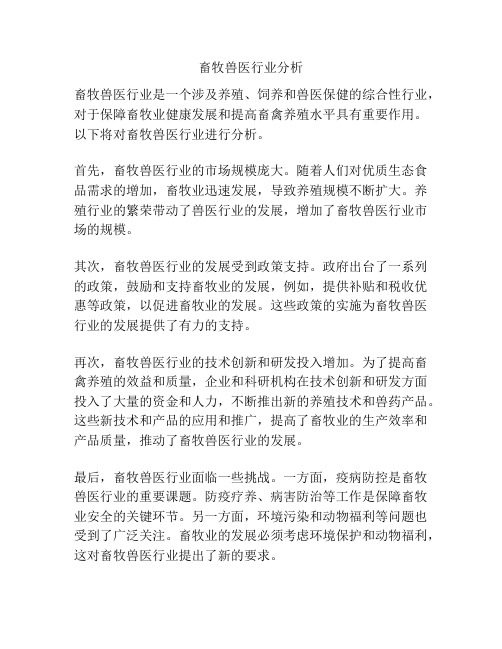 畜牧兽医行业分析

畜牧兽医行业是一个涉及养殖、饲养和兽医保健的综合性行业，对于保障畜牧业健康发展和提高畜禽养殖水平具有重要作用。以下将对畜牧兽医行业进行分析。

首先，畜牧兽医行业的市场规模庞大。随着人们对优质生态食品需求的增加，畜牧业迅速发展，导致养殖规模不断扩大。养殖行业的繁荣带动了兽医行业的发展，增加了畜牧兽医行业市场的规模。

其次，畜牧兽医行业的发展受到政策支持。政府出台了一系列的政策，鼓励和支持畜牧业的发展，例如，提供补贴和税收优惠等政策，以促进畜牧业的发展。这些政策的实施为畜牧兽医行业的发展提供了有力的支持。

再次，畜牧兽医行业的技术创新和研发投入增加。为了提高畜禽养殖的效益和质量，企业和科研机构在技术创新和研发方面投入了大量的资金和人力，不断推出新的养殖技术和兽药产品。这些新技术和产品的应用和推广，提高了畜牧业的生产效率和产品质量，推动了畜牧兽医行业的发展。

最后，畜牧兽医行业面临一些挑战。一方面，疫病防控是畜牧兽医行业的重要课题。防疫疗养、病害防治等工作是保障畜牧业安全的关键环节。另一方面，环境污染和动物福利等问题也受到了广泛关注。畜牧业的发展必须考虑环境保护和动物福利，这对畜牧兽医行业提出了新的要求。